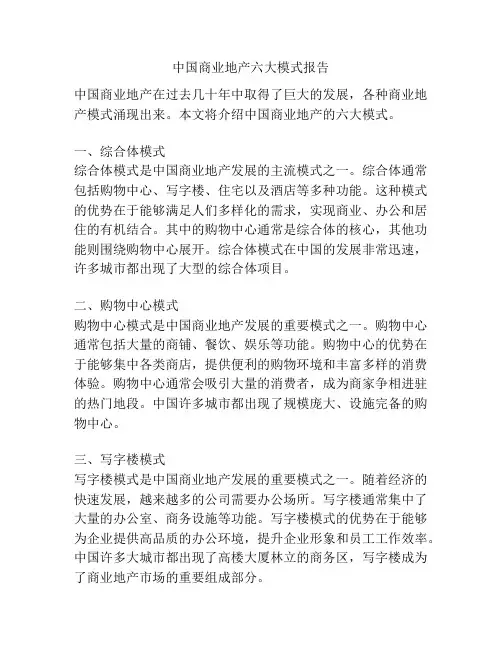 中国商业地产六大模式报告

中国商业地产在过去几十年中取得了巨大的发展，各种商业地产模式涌现出来。本文将介绍中国商业地产的六大模式。

一、综合体模式
综合体模式是中国商业地产发展的主流模式之一。综合体通常包括购物中心、写字楼、住宅以及酒店等多种功能。这种模式的优势在于能够满足人们多样化的需求，实现商业、办公和居住的有机结合。其中的购物中心通常是综合体的核心，其他功能则围绕购物中心展开。综合体模式在中国的发展非常迅速，许多城市都出现了大型的综合体项目。

二、购物中心模式
购物中心模式是中国商业地产发展的重要模式之一。购物中心通常包括大量的商铺、餐饮、娱乐等功能。购物中心的优势在于能够集中各类商店，提供便利的购物环境和丰富多样的消费体验。购物中心通常会吸引大量的消费者，成为商家争相进驻的热门地段。中国许多城市都出现了规模庞大、设施完备的购物中心。

三、写字楼模式
写字楼模式是中国商业地产发展的重要模式之一。随着经济的快速发展，越来越多的公司需要办公场所。写字楼通常集中了大量的办公室、商务设施等功能。写字楼模式的优势在于能够为企业提供高品质的办公环境，提升企业形象和员工工作效率。中国许多大城市都出现了高楼大厦林立的商务区，写字楼成为了商业地产市场的重要组成部分。